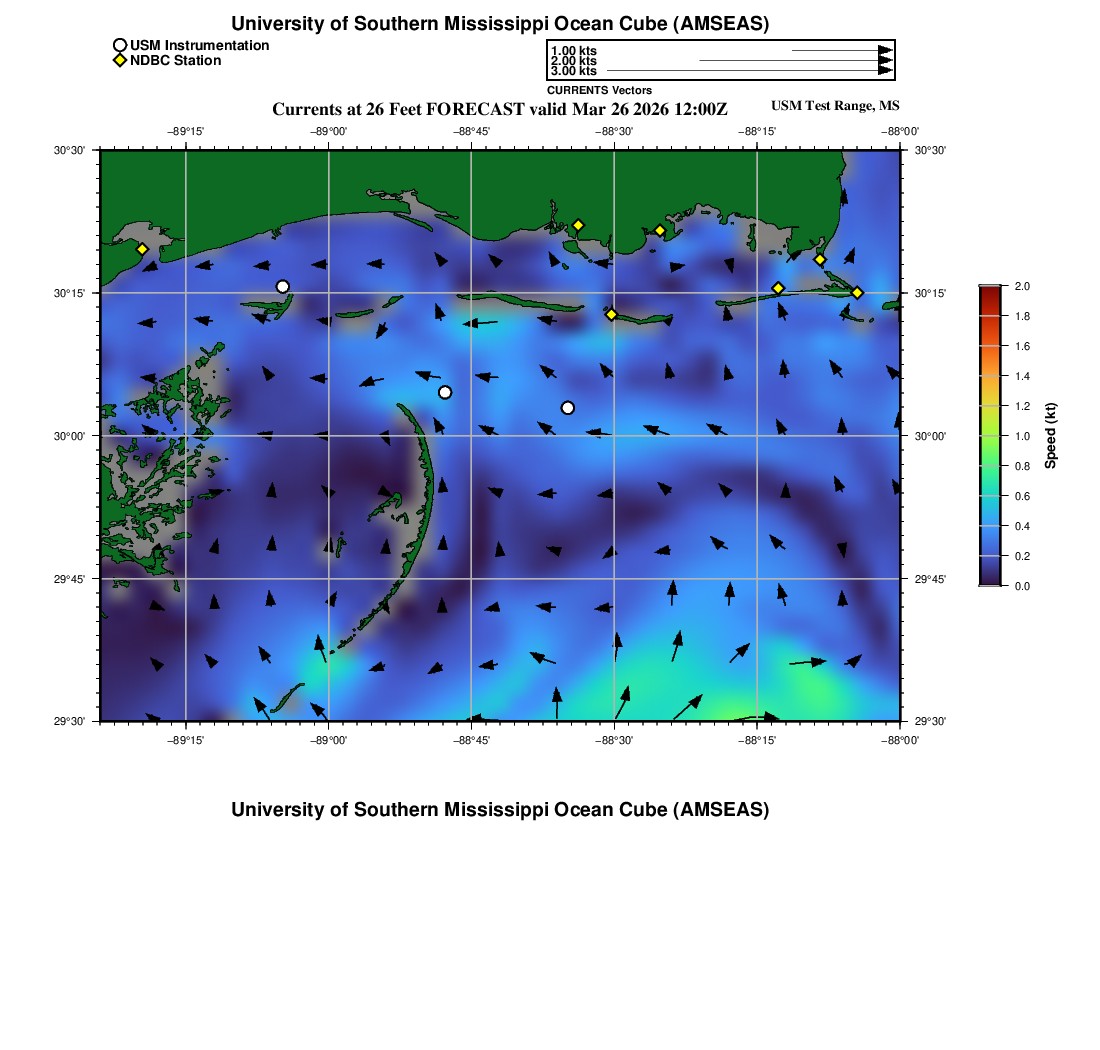 University of Southern Mississippi Ocean Cube (AMSEAS)

USM Instrumentation
NDBC Station

1.00 kts
2.00 kts
3.00 kts
CURRENTS Vectors

Currents at 26 Feet FORECAST valid Mar 26 2026 12:00Z

USM Test Range, MS

−89°15'
−89°00'
−88°45'
−88°30'
−88°15'
−88°00'

30°30'
30°15'
30°00'
29°45'
29°30'

30°30'
30°15'
30°00'
29°45'
29°30'

−89°15'
−89°00'
−88°45'
−88°30'
−88°15'
−88°00'

2.0
1.8
1.6
1.4
1.2
1.0
0.8
0.6
0.4
0.2
0.0
Speed (kt)

University of Southern Mississippi Ocean Cube (AMSEAS)